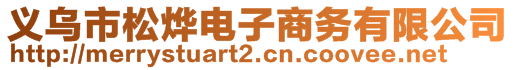 义乌市松烨电子商务有限公司
http://merrystuart2.cn.coovee.net